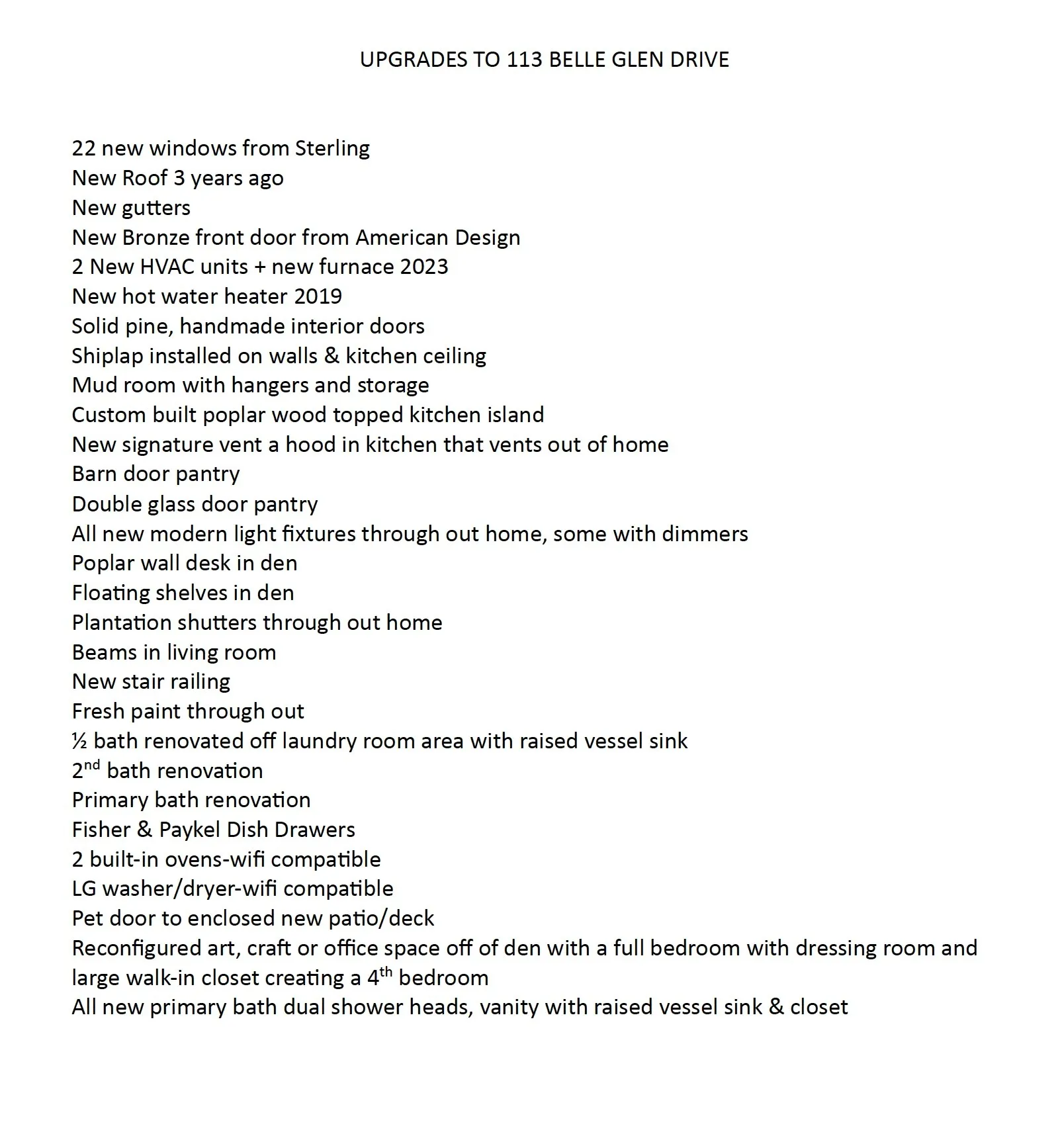 UPGRADES TO 113 BELLE GLEN DRIVE

22 new windows from Sterling
New Roof 3 years ago
New gutters
New Bronze front door from American Design
2 New HVAC units + new furnace 2023
New hot water heater 2019
Solid pine, handmade interior doors
Shiplap installed on walls & kitchen ceiling
Mud room with hangers and storage
Custom built poplar wood topped kitchen island
New signature vent a hood in kitchen that vents out of home
Barn door pantry
Double glass door pantry
All new modern light fixtures through out home, some with dimmers
Poplar wall desk in den
Floating shelves in den
Plantation shutters through out home
Beams in living room
New stair railing
Fresh paint through out
½ bath renovated off laundry room area with raised vessel sink
2nd bath renovation
Primary bath renovation
Fisher & Paykel Dish Drawers
2 built-in ovens-wifi compatible
LG washer/dryer-wifi compatible
Pet door to enclosed new patio/deck
Reconfigured art, craft or office space off of den with a full bedroom with dressing room and large walk-in closet creating a 4th bedroom
All new primary bath dual shower heads, vanity with raised vessel sink & closet